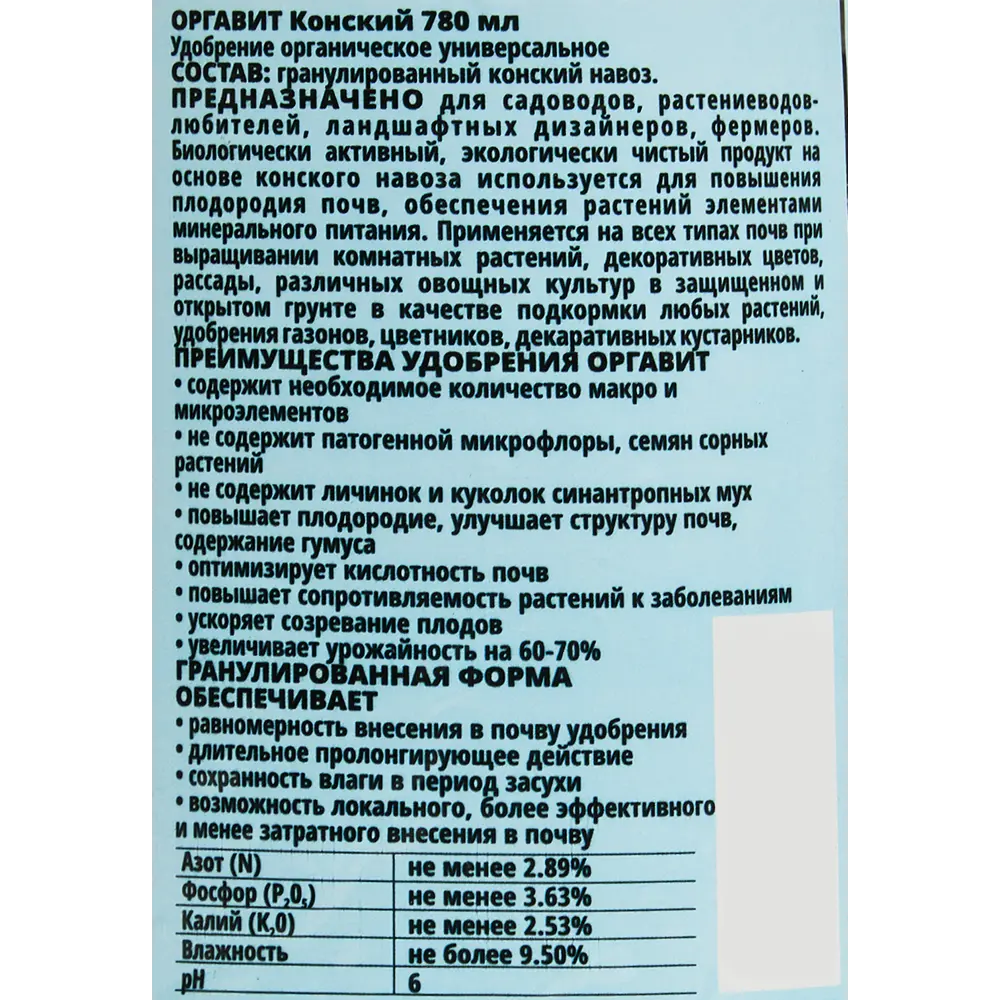 ОРГАВИТ Конский 780 мл
Удобрение органическое универсальное
СОСТАВ: гранулированный конский навоз.
ПРЕДНАЗНАЧЕНО для садоводов, растениеводов-любителей, ландшафтных дизайнеров, фермеров. Биологически активный, экологически чистый продукт на основе конского навоза используется для повышения плодородия почв, обеспечения растений элементами минерального питания. Применяется на всех типах почв при выращивании комнатных растений, декоративных цветов, рассады, различных овощных культур в защищенном и открытом грунте в качестве подкормки любых растений, удобрения газонов, цветников, декаративных кустарников.
ПРЕИМУЩЕСТВА УДОБРЕНИЯ ОРГАВИТ
• содержит необходимое количество макро и микроэлементов
• не содержит патогенной микрофлоры, семян сорных растений
• не содержит личинок и куколок синантропных мух
• повышает плодородие, улучшает структуру почв, содержание гумуса
• оптимизирует кислотность почв
• повышает сопротивляемость растений к заболеваниям
• ускоряет созревание плодов
• увеличивает урожайность на 60-70%
ГРАНУЛИРОВАННАЯ ФОРМА ОБЕСПЕЧИВАЕТ
• равномерность внесения в почву удобрения
• длительное пролонгирующее действие
• сохранность влаги в период засухи
• возможность локального, более эффективного и менее затратного внесения в почву

| Азот (N) | не менее 2.89% |
|---|---|
| Фосфор ($P_2O_5$) | не менее 3.63% |
| Калий ($K_2O$) | не менее 2.53% |
| Влажность | не более 9.50% |
| pH | 6 |